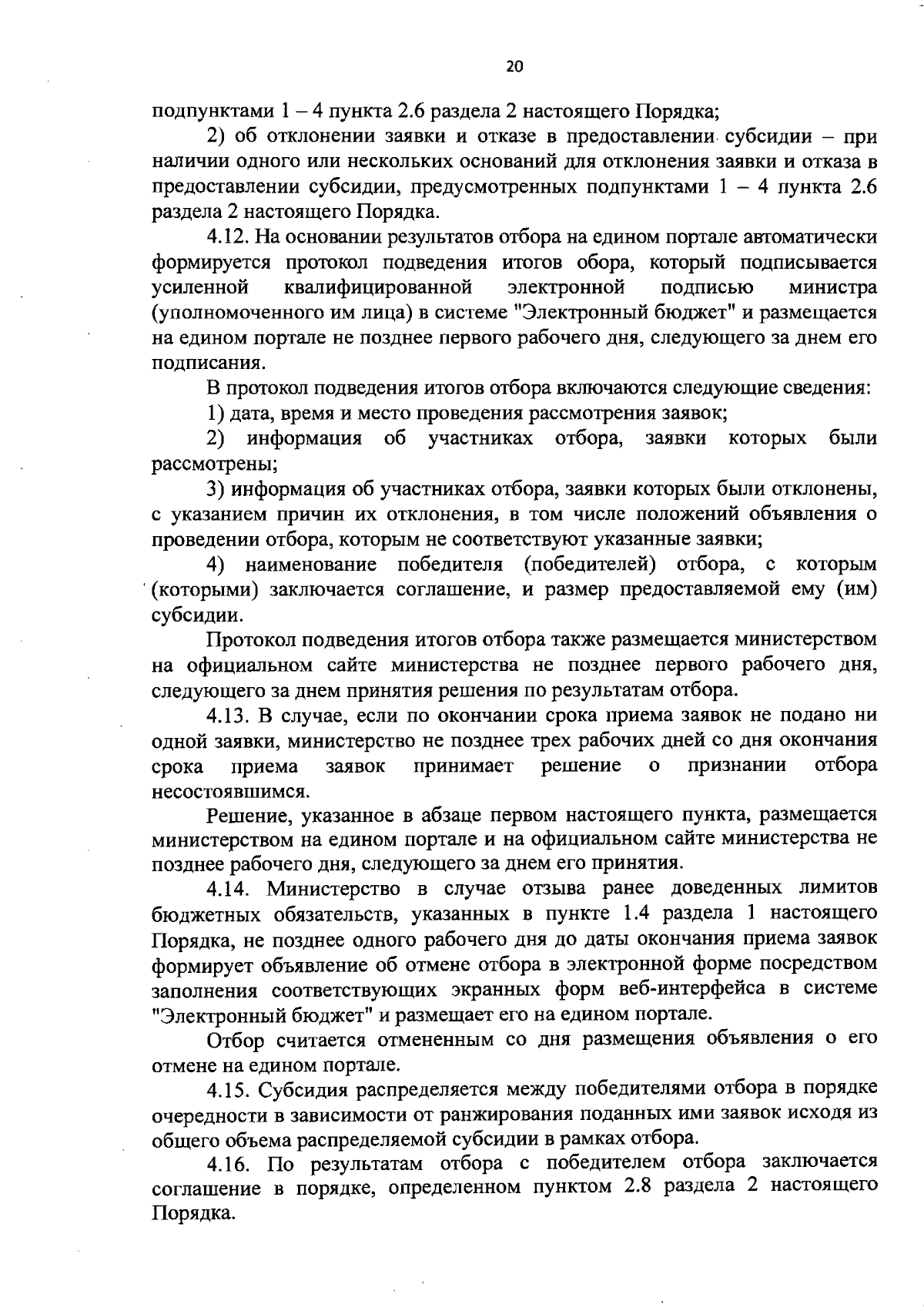 20

подпунктами 1 – 4 пункта 2.6 раздела 2 настоящего Порядка;

2) об отклонении заявки и отказе в предоставлении субсидии – при наличии одного или нескольких оснований для отклонения заявки и отказа в предоставлении субсидии, предусмотренных подпунктами 1 – 4 пункта 2.6 раздела 2 настоящего Порядка.

4.12. На основании результатов отбора на едином портале автоматически формируется протокол подведения итогов обора, который подписывается усиленной квалифицированной электронной подписью министра (уполномоченного им лица) в системе "Электронный бюджет" и размещается на едином портале не позднее первого рабочего дня, следующего за днем его подписания.

В протокол подведения итогов отбора включаются следующие сведения:

1) дата, время и место проведения рассмотрения заявок;

2) информация об участниках отбора, заявки которых были рассмотрены;

3) информация об участниках отбора, заявки которых были отклонены, с указанием причин их отклонения, в том числе положений объявления о проведении отбора, которым не соответствуют указанные заявки;

4) наименование победителя (победителей) отбора, с которым (которыми) заключается соглашение, и размер предоставляемой ему (им) субсидии.

Протокол подведения итогов отбора также размещается министерством на официальном сайте министерства не позднее первого рабочего дня, следующего за днем принятия решения по результатам отбора.

4.13. В случае, если по окончании срока приема заявок не подано ни одной заявки, министерство не позднее трех рабочих дней со дня окончания срока приема заявок принимает решение о признании отбора несостоявшимся.

Решение, указанное в абзаце первом настоящего пункта, размещается министерством на едином портале и на официальном сайте министерства не позднее рабочего дня, следующего за днем его принятия.

4.14. Министерство в случае отзыва ранее доведенных лимитов бюджетных обязательств, указанных в пункте 1.4 раздела 1 настоящего Порядка, не позднее одного рабочего дня до даты окончания приема заявок формирует объявление об отмене отбора в электронной форме посредством заполнения соответствующих экранных форм веб-интерфейса в системе "Электронный бюджет" и размещает его на едином портале.

Отбор считается отмененным со дня размещения объявления о его отмене на едином портале.

4.15. Субсидия распределяется между победителями отбора в порядке очередности в зависимости от ранжирования поданных ими заявок исходя из общего объема распределяемой субсидии в рамках отбора.

4.16. По результатам отбора с победителем отбора заключается соглашение в порядке, определенном пунктом 2.8 раздела 2 настоящего Порядка.